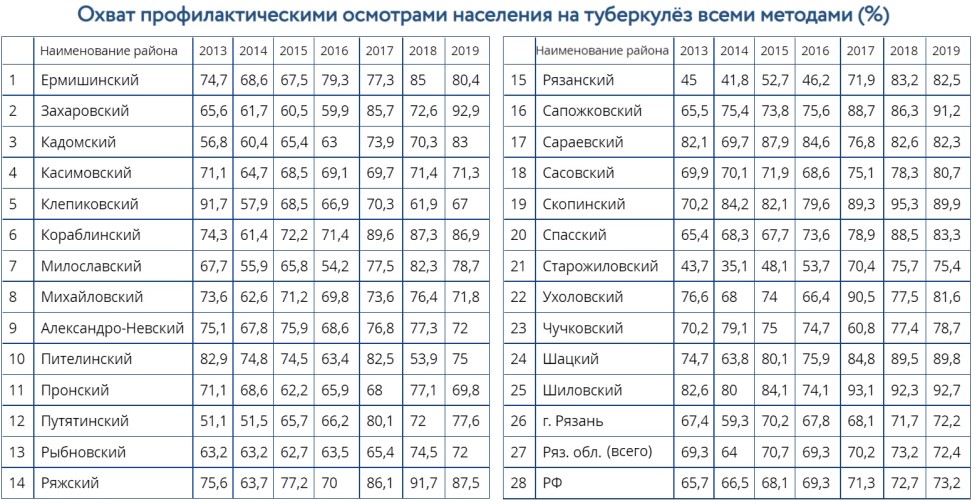 Охват профилактическими осмотрами населения на туберкулёз всеми методами (%)

| | Наименование района | 2013 | 2014 | 2015 | 2016 | 2017 | 2018 | 2019 |
|---|---|---|---|---|---|---|---|---|
| 1 | Ермишинский | 74,7 | 68,6 | 67,5 | 79,3 | 77,3 | 85 | 80,4 |
| 2 | Захаровский | 65,6 | 61,7 | 60,5 | 59,9 | 85,7 | 72,6 | 92,9 |
| 3 | Кадомский | 56,8 | 60,4 | 65,4 | 63 | 73,9 | 70,3 | 83 |
| 4 | Касимовский | 71,1 | 64,7 | 68,5 | 69,1 | 69,7 | 71,4 | 71,3 |
| 5 | Клепиковский | 91,7 | 57,9 | 68,5 | 66,9 | 70,3 | 61,9 | 67 |
| 6 | Кораблинский | 74,3 | 61,4 | 72,2 | 71,4 | 89,6 | 87,3 | 86,9 |
| 7 | Милославский | 67,7 | 55,9 | 65,8 | 54,2 | 77,5 | 82,3 | 78,7 |
| 8 | Михайловский | 73,6 | 62,6 | 71,2 | 69,8 | 73,6 | 76,4 | 71,8 |
| 9 | Александро-Невский | 75,1 | 67,8 | 75,9 | 68,6 | 76,8 | 77,3 | 72 |
| 10 | Пителинский | 82,9 | 74,8 | 74,5 | 63,4 | 82,5 | 53,9 | 75 |
| 11 | Пронский | 71,1 | 68,6 | 62,2 | 65,9 | 68 | 77,1 | 69,8 |
| 12 | Путятинский | 51,1 | 51,5 | 65,7 | 66,2 | 80,1 | 72 | 77,6 |
| 13 | Рыбновский | 63,2 | 63,2 | 62,7 | 63,5 | 65,4 | 74,5 | 72 |
| 14 | Ряжский | 75,6 | 63,7 | 77,2 | 70 | 86,1 | 91,7 | 87,5 |

| | Наименование района | 2013 | 2014 | 2015 | 2016 | 2017 | 2018 | 2019 |
|---|---|---|---|---|---|---|---|---|
| 15 | Рязанский | 45 | 41,8 | 52,7 | 46,2 | 71,9 | 83,2 | 82,5 |
| 16 | Сапожковский | 65,5 | 75,4 | 73,8 | 75,6 | 88,7 | 86,3 | 91,2 |
| 17 | Сараевский | 82,1 | 69,7 | 87,9 | 84,6 | 76,8 | 82,6 | 82,3 |
| 18 | Сасовский | 69,9 | 70,1 | 71,9 | 68,6 | 75,1 | 78,3 | 80,7 |
| 19 | Скопинский | 70,2 | 84,2 | 82,1 | 79,6 | 89,3 | 95,3 | 89,9 |
| 20 | Спасский | 65,4 | 68,3 | 67,7 | 73,6 | 78,9 | 88,5 | 83,3 |
| 21 | Старожиловский | 43,7 | 35,1 | 48,1 | 53,7 | 70,4 | 75,7 | 75,4 |
| 22 | Ухоловский | 76,6 | 68 | 74 | 66,4 | 90,5 | 77,5 | 81,6 |
| 23 | Чучковский | 70,2 | 79,1 | 75 | 74,7 | 60,8 | 77,4 | 78,7 |
| 24 | Шацкий | 74,7 | 63,8 | 80,1 | 75,9 | 84,8 | 89,5 | 89,8 |
| 25 | Шиловский | 82,6 | 80 | 84,1 | 74,1 | 93,1 | 92,3 | 92,7 |
| 26 | г. Рязань | 67,4 | 59,3 | 70,2 | 67,8 | 68,1 | 71,7 | 72,2 |
| 27 | Ряз. обл. (всего) | 69,3 | 64 | 70,7 | 69,3 | 70,2 | 73,2 | 72,4 |
| 28 | РФ | 65,7 | 66,5 | 68,1 | 69,3 | 71,3 | 72,7 | 73,2 |